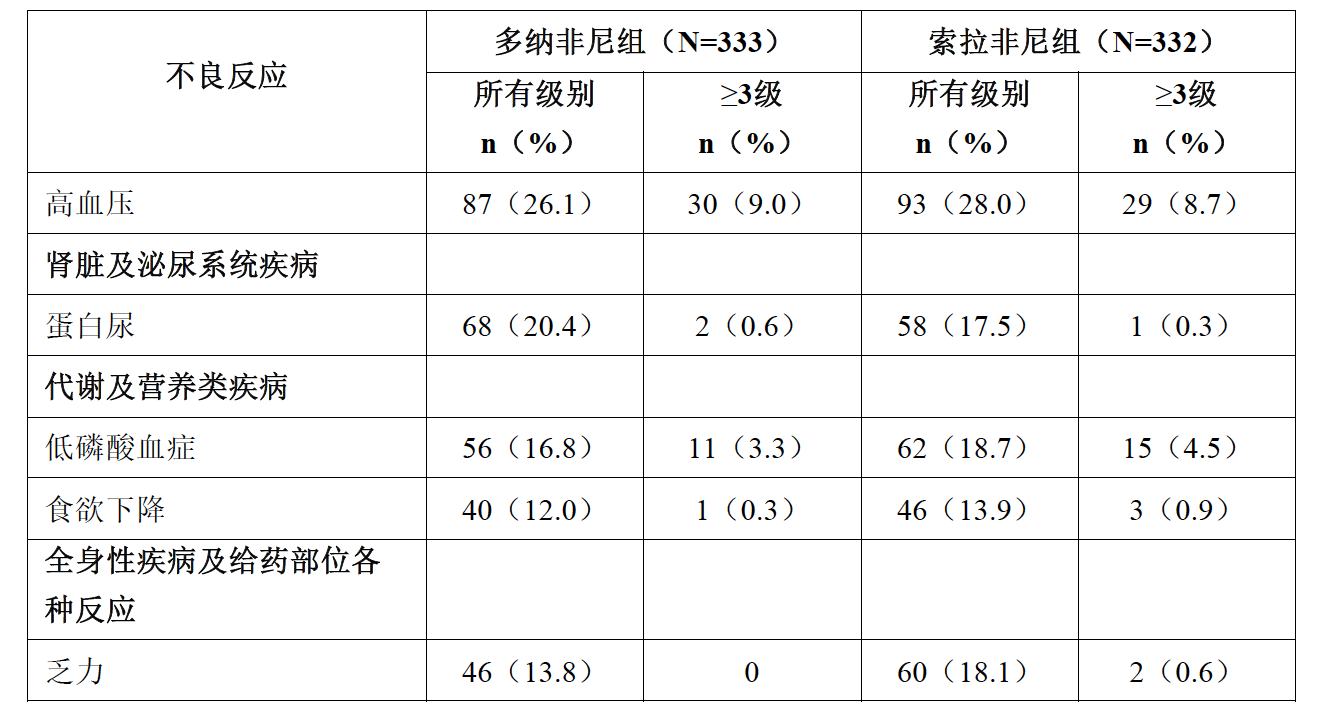 | 不良反应 | 多纳非尼组（N=333） | | 索拉非尼组（N=332） | |
|---|---|---|---|---|
| | 所有级别 n（%） | ≥3级 n（%） | 所有级别 n（%） | ≥3级 n（%） |
| 高血压 | 87（26.1） | 30（9.0） | 93（28.0） | 29（8.7） |
| 肾脏及泌尿系统疾病 | | | | |
| 蛋白尿 | 68（20.4） | 2（0.6） | 58（17.5） | 1（0.3） |
| 代谢及营养类疾病 | | | | |
| 低磷酸血症 | 56（16.8） | 11（3.3） | 62（18.7） | 15（4.5） |
| 食欲下降 | 40（12.0） | 1（0.3） | 46（13.9） | 3（0.9） |
| 全身性疾病及给药部位各种反应 | | | | |
| 乏力 | 46（13.8） | 0 | 60（18.1） | 2（0.6） |